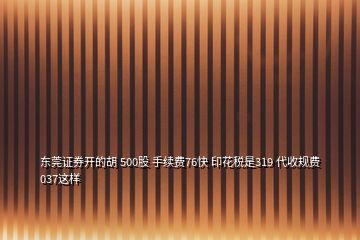 东莞证券开的胡 500股 手续费76快 印花税是319 代收规费037这样